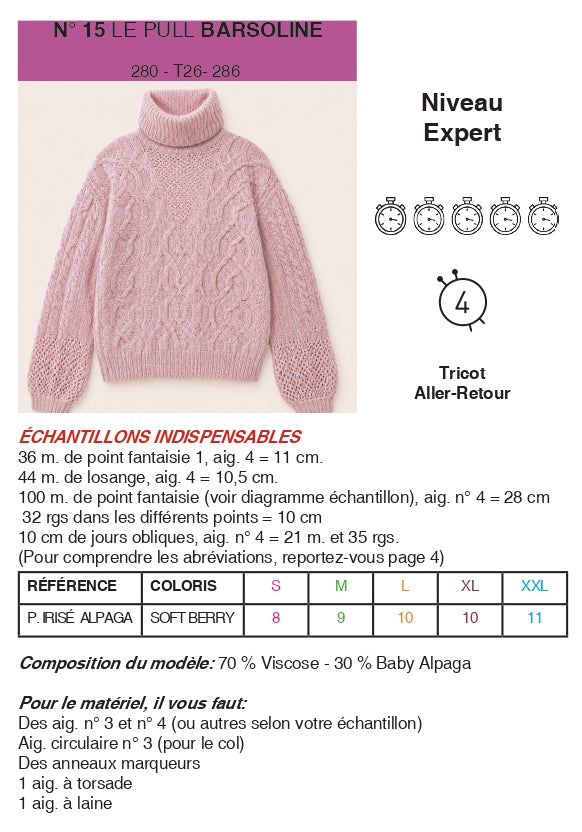 N° 15 LE PULL BARSOLINE

280 - T26- 286

Niveau
Expert

4

Tricot
Aller-Retour

ÉCHANTILLONS INDISPENSABLES
36 m. de point fantaisie 1, aig. 4 = 11 cm.
44 m. de losange, aig. 4 = 10,5 cm.
100 m. de point fantaisie (voir diagramme échantillon), aig. n° 4 = 28 cm
32 rgs dans les différents points = 10 cm
10 cm de jours obliques, aig. n° 4 = 21 m. et 35 rgs.
(Pour comprendre les abréviations, reportez-vous page 4)

| RÉFÉRENCE | COLORIS | S | M | L | XL | XXL |
|---|---|---|---|---|---|---|
| P. IRISÉ ALPAGA | SOFT BERRY | 8 | 9 | 10 | 10 | 11 |

Composition du modèle: 70 % Viscose - 30 % Baby Alpaga

Pour le matériel, il vous faut:
Des aig. n° 3 et n° 4 (ou autres selon votre échantillon)
Aig. circulaire n° 3 (pour le col)
Des anneaux marqueurs
1 aig. à torsade
1 aig. à laine